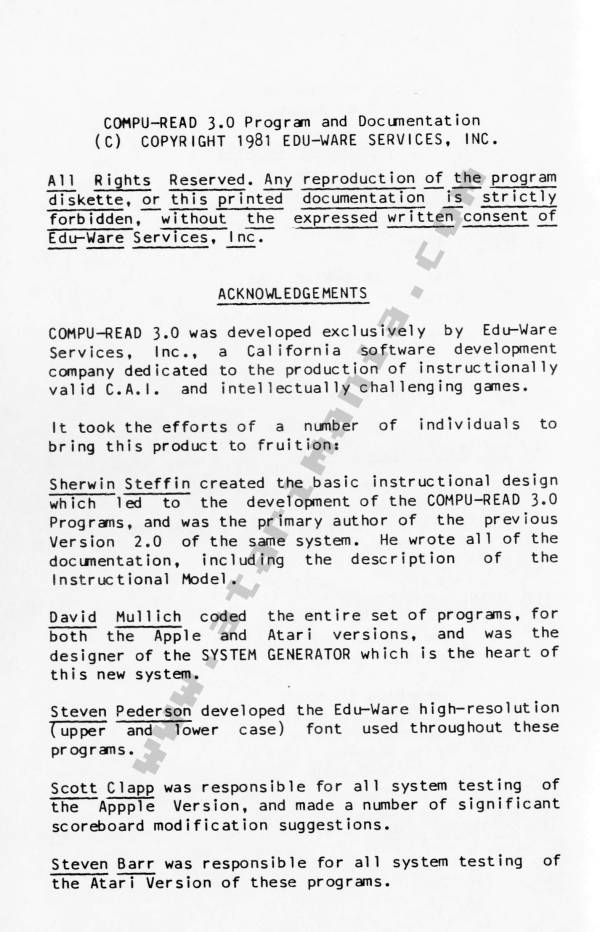 COMPU-READ 3.0 Program and Documentation
(C) COPYRIGHT 1981 EDU-WARE SERVICES, INC.

All Rights Reserved. Any reproduction of the program diskette, or this printed documentation is strictly forbidden, without the expressed written consent of Edu-Ware Services, Inc.

ACKNOWLEDGEMENTS

COMPU-READ 3.0 was developed exclusively by Edu-Ware Services, Inc., a California software development company dedicated to the production of instructionally valid C.A.I. and intellectually challenging games.

It took the efforts of a number of individuals to bring this product to fruition:

Sherwin Steffin created the basic instructional design which led to the development of the COMPU-READ 3.0 Programs, and was the primary author of the previous Version 2.0 of the same system. He wrote all of the documentation, including the description of the Instructional Model.

David Mullich coded the entire set of programs, for both the Apple and Atari versions, and was the designer of the SYSTEM GENERATOR which is the heart of this new system.

Steven Pederson developed the Edu-Ware high-resolution (upper and lower case) font used throughout these programs.

Scott Clapp was responsible for all system testing of the Appple Version, and made a number of significant scoreboard modification suggestions.

Steven Barr was responsible for all system testing of the Atari Version of these programs.

www.atarimania.com